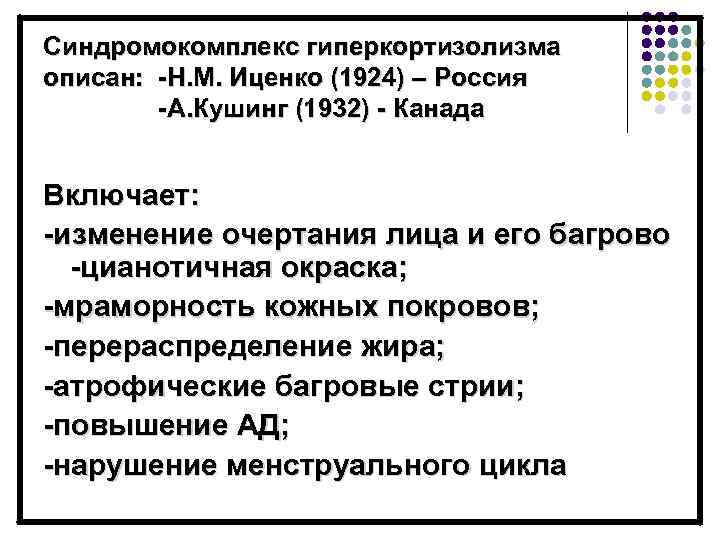 Синдромокомплекс гиперкортизолизма описан: -Н.М. Иценко (1924) – Россия
-А.Кушинг (1932) - Канада

Включает:
-изменение очертания лица и его багрово -цианотичная окраска;
-мраморность кожных покровов;
-перераспределение жира;
-атрофические багровые стрии;
-повышение АД;
-нарушение менструального цикла